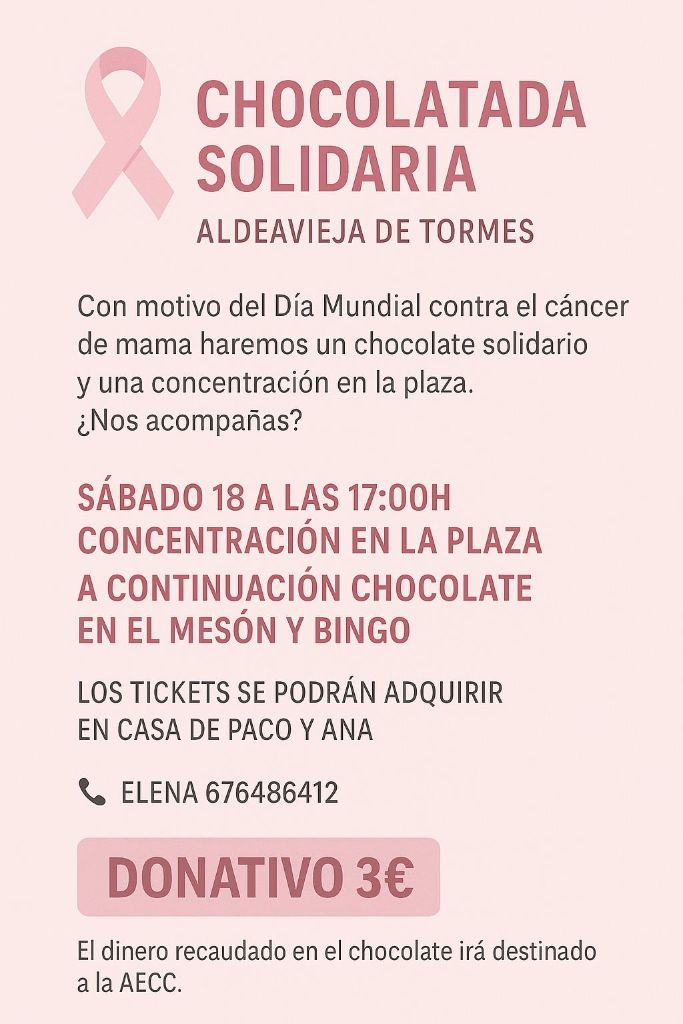 CHOCOLATADA
SOLIDARIA

ALDEAVIEJA DE TORMES

Con motivo del Día Mundial contra el cáncer de mama haremos un chocolate solidario y una concentración en la plaza.
¿Nos acompañas?

SÁBADO 18 A LAS 17:00H
CONCENTRACIÓN EN LA PLAZA
A CONTINUACIÓN CHOCOLATE
EN EL MESÓN Y BINGO

LOS TICKETS SE PODRÁN ADQUIRIR
EN CASA DE PACO Y ANA

ELENA 676486412

DONATIVO 3€

El dinero recaudado en el chocolate irá destinado a la AECC.